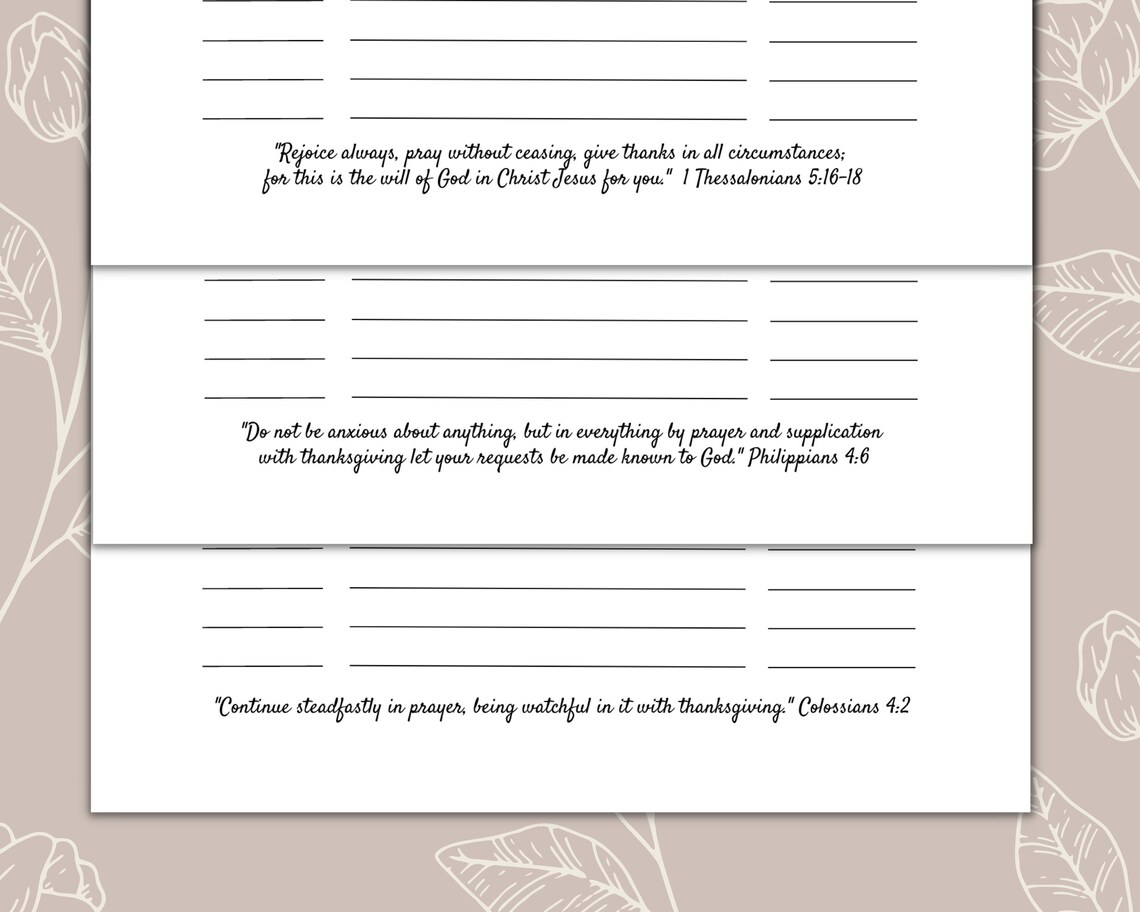 "Rejoice always, pray without ceasing, give thanks in all circumstances; for this is the will of God in Christ Jesus for you." 1 Thessalonians 5:16-18

"Do not be anxious about anything, but in everything by prayer and supplication with thanksgiving let your requests be made known to God." Philippians 4:6

"Continue steadfastly in prayer, being watchful in it with thanksgiving." Colossians 4:2